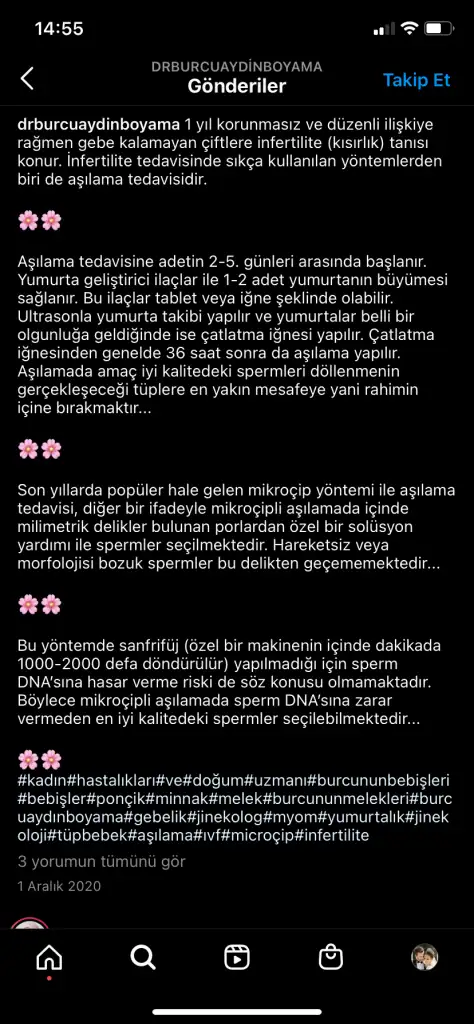 14:55

DRBURCUAYDINBOYAMA
Gönderiler
Takip Et

drburcuaydinboyama 1 yıl korunmasız ve düzenli ilişkiye rağmen gebe kalamayan çiftlere infertilite (kısırlık) tanısı konur. İnfertilite tedavisinde sıkça kullanılan yöntemlerden biri de aşılama tedavisidir.

🌸🌸

Aşılama tedavisine adetin 2-5. günleri arasında başlanır. Yumurta geliştirici ilaçlar ile 1-2 adet yumurtanın büyümesi sağlanır. Bu ilaçlar tablet veya iğne şeklinde olabilir. Ultrasonla yumurta takibi yapılır ve yumurtalar belli bir olgunluğa geldiğinde ise çatlatma iğnesi yapılır. Çatlatma iğnesinden genelde 36 saat sonra da aşılama yapılır. Aşılamada amaç iyi kalitedeki spermleri döllenmenin gerçekleşeceği tüplere en yakın mesafeye yani rahimin içine bırakmaktır...

🌸🌸

Son yıllarda popüler hale gelen mikroçip yöntemi ile aşılama tedavisi, diğer bir ifadeyle mikroçipli aşılamada içinde milimetrik delikler bulunan porlardan özel bir solüsyon yardımı ile spermler seçilmektedir. Hareketsiz veya morfolojisi bozuk spermler bu delikten geçememektedir...

🌸🌸

Bu yöntemde sanfrifüj (özel bir makinenin içinde dakikada 1000-2000 defa döndürülür) yapılmadığı için sperm DNA'sına hasar verme riski de söz konusu olmamaktadır. Böylece mikroçipli aşılamada sperm DNA'sına zarar vermeden en iyi kalitedeki spermler seçilebilmektedir...

🌸🌸
#kadın#hastalıkları#ve#doğum#uzmanı#burcununbebişleri#bebişler#ponçik#minnak#melek#burcununmelekleri#burcuaydınboyama#gebelik#jinekolog#myom#yumurtalık#jinekoloji#tüpbebek#aşılama#ıvf#microçip#infertilite
3 yorumun tümünü gör
1 Aralık 2020